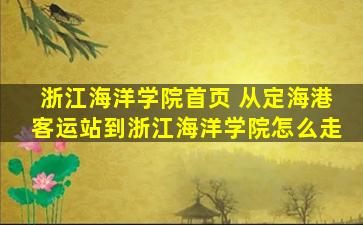 浙江海洋学院首页 从定海港客运站到浙江海洋学院怎么走